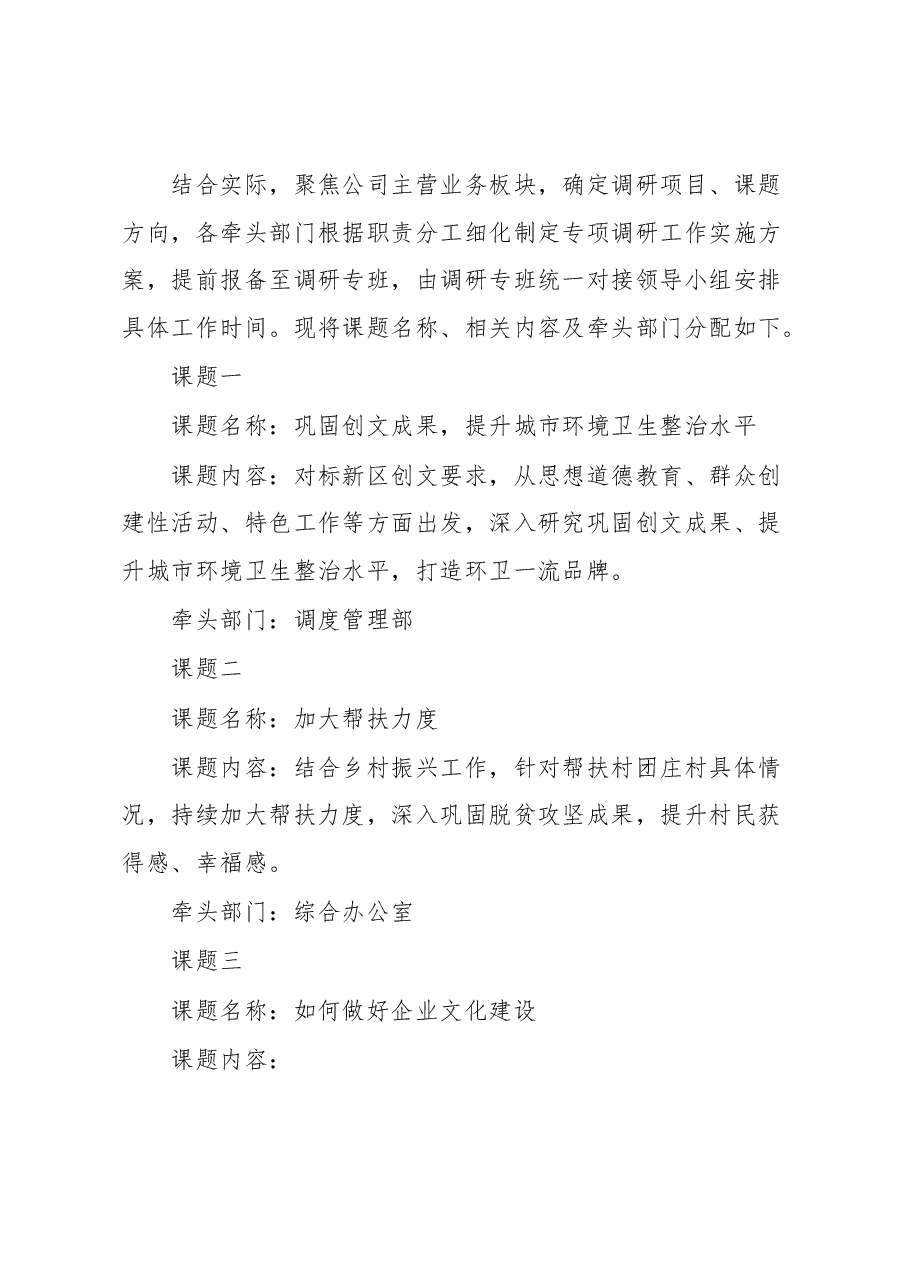 结合实际，聚焦公司主营业务板块，确定调研项目、课题方向，各牵头部门根据职责分工细化制定专项调研工作实施方案，提前报备至调研专班，由调研专班统一对接领导小组安排具体工作时间。现将课题名称、相关内容及牵头部门分配如下。

课题一

课题名称：巩固创文成果，提升城市环境卫生整治水平

课题内容：对标新区创文要求，从思想道德教育、群众创建性活动、特色工作等方面出发，深入研究巩固创文成果、提升城市环境卫生整治水平，打造环卫一流品牌。

牵头部门：调度管理部

课题二

课题名称：加大帮扶力度

课题内容：结合乡村振兴工作，针对帮扶村团庄村具体情况，持续加大帮扶力度，深入巩固脱贫攻坚成果，提升村民获得感、幸福感。

牵头部门：综合办公室

课题三

课题名称：如何做好企业文化建设

课题内容：